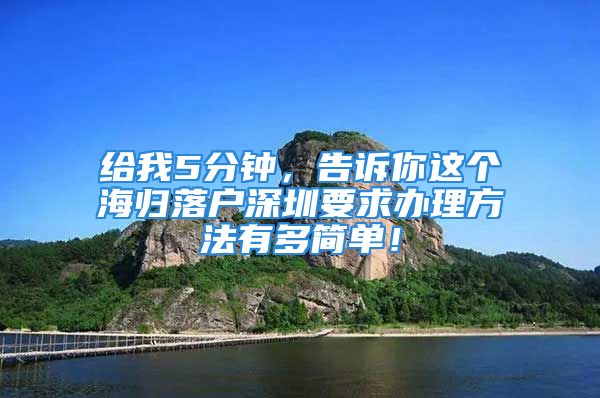 给我5分钟，告诉你这个海归落户深圳要求办理方法有多简单！